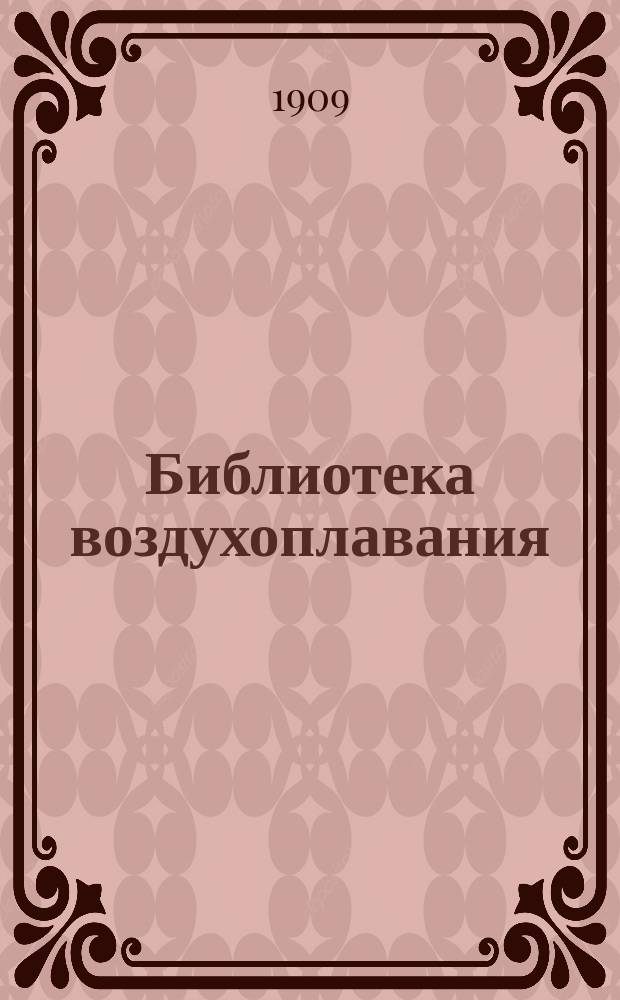 1909

Библиотека воздухоплавания